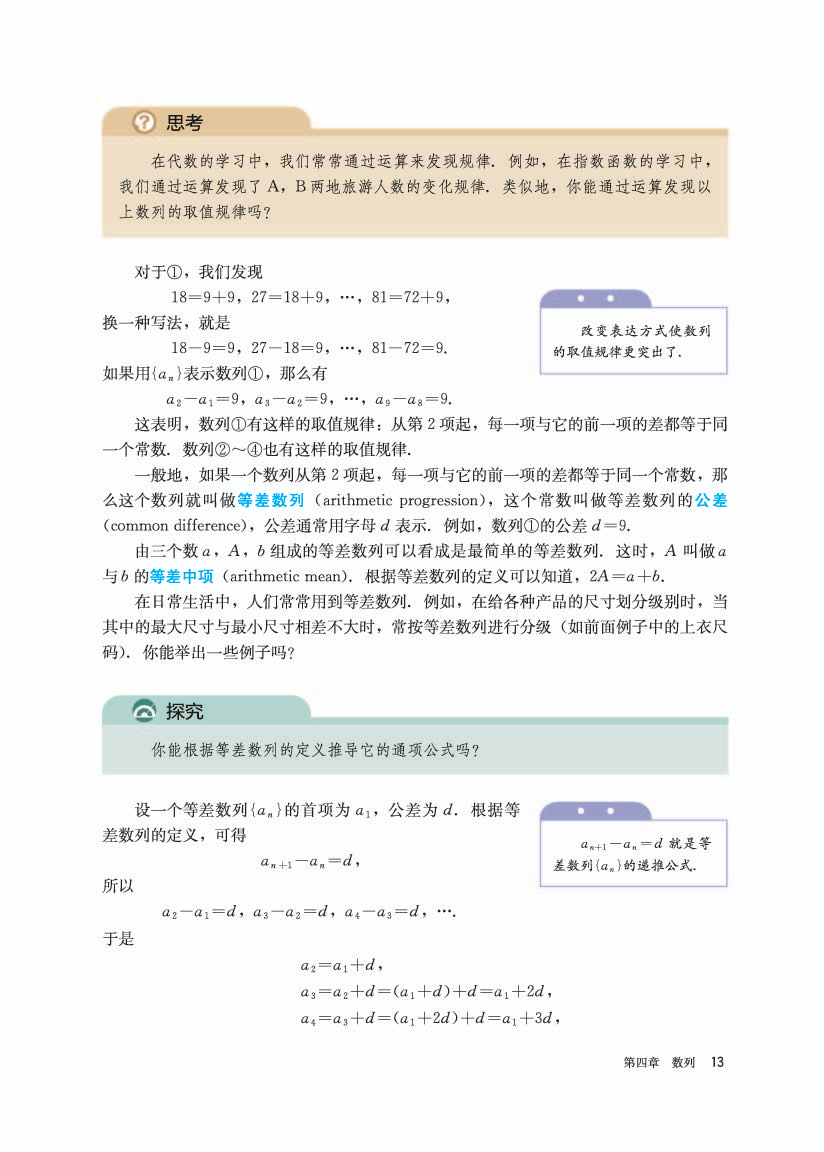 思考

在代数的学习中，我们常常通过运算来发现规律．例如，在指数函数的学习中，我们通过运算发现了 A，B 两地旅游人数的变化规律．类似地，你能通过运算发现以上数列的取值规律吗？

对于①，我们发现

$18=9+9$，$27=18+9$，…，$81=72+9$，

换一种写法，就是

$18-9=9$，$27-18=9$，…，$81-72=9$．

如果用$\{a_n\}$表示数列①，那么有

$a_2-a_1=9$，$a_3-a_2=9$，…，$a_9-a_8=9$．

改变表达方式使数列的取值规律更突出了．

这表明，数列①有这样的取值规律：从第 2 项起，每一项与它的前一项的差都等于同一个常数．数列②～④也有这样的取值规律．

一般地，如果一个数列从第 2 项起，每一项与它的前一项的差都等于同一个常数，那么这个数列就叫做等差数列（arithmetic progression），这个常数叫做等差数列的公差（common difference），公差通常用字母 $d$ 表示．例如，数列①的公差 $d=9$．

由三个数 $a$，$A$，$b$ 组成的等差数列可以看成是最简单的等差数列．这时，$A$ 叫做 $a$ 与 $b$ 的等差中项（arithmetic mean）．根据等差数列的定义可以知道，$2A=a+b$．

在日常生活中，人们常常用到等差数列．例如，在给各种产品的尺寸划分级别时，当其中的最大尺寸与最小尺寸相差不大时，常按等差数列进行分级（如前面例子中的上衣尺码）．你能举出一些例子吗？

探究

你能根据等差数列的定义推导它的通项公式吗？

设一个等差数列$\{a_n\}$的首项为 $a_1$，公差为 $d$．根据等差数列的定义，可得

$a_{n+1}-a_n=d$，

$a_{n+1}-a_n=d$ 就是等差数列$\{a_n\}$的递推公式．

所以

$a_2-a_1=d$，$a_3-a_2=d$，$a_4-a_3=d$，…．

于是

$a_2=a_1+d$，

$a_3=a_2+d=(a_1+d)+d=a_1+2d$，

$a_4=a_3+d=(a_1+2d)+d=a_1+3d$，

第四章 数列 13